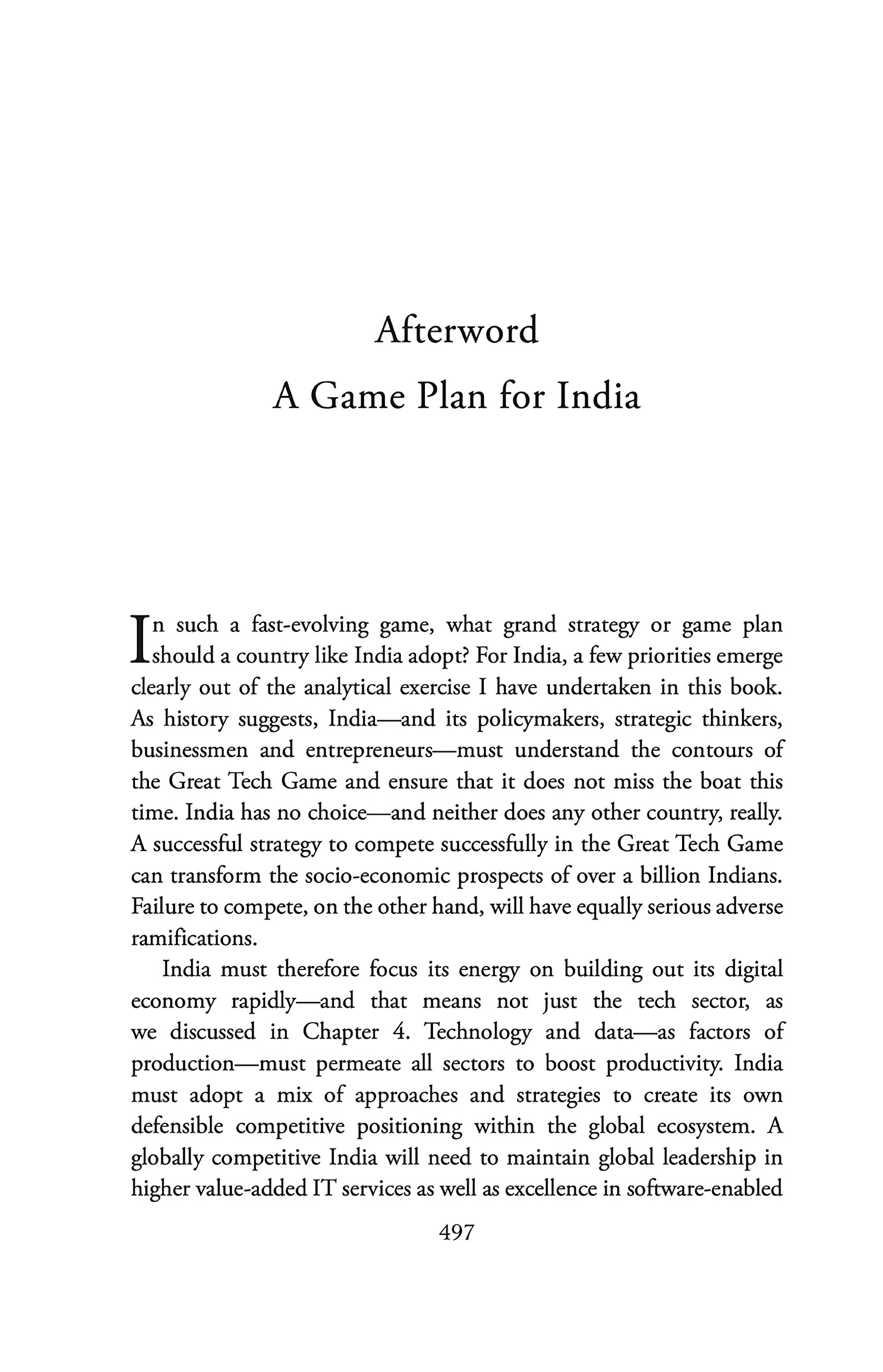 Afterword
A Game Plan for India

In such a fast-evolving game, what grand strategy or game plan should a country like India adopt? For India, a few priorities emerge clearly out of the analytical exercise I have undertaken in this book. As history suggests, India—and its policymakers, strategic thinkers, businessmen and entrepreneurs—must understand the contours of the Great Tech Game and ensure that it does not miss the boat this time. India has no choice—and neither does any other country, really. A successful strategy to compete successfully in the Great Tech Game can transform the socio-economic prospects of over a billion Indians. Failure to compete, on the other hand, will have equally serious adverse ramifications.

India must therefore focus its energy on building out its digital economy rapidly—and that means not just the tech sector, as we discussed in Chapter 4. Technology and data—as factors of production—must permeate all sectors to boost productivity. India must adopt a mix of approaches and strategies to create its own defensible competitive positioning within the global ecosystem. A globally competitive India will need to maintain global leadership in higher value-added IT services as well as excellence in software-enabled

497